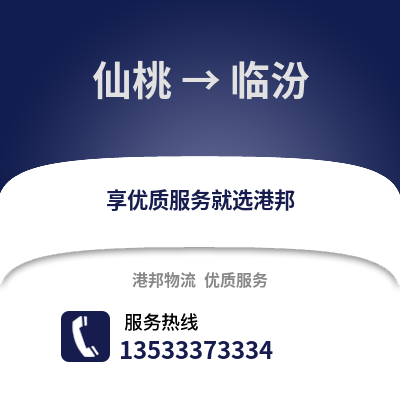 仙桃 → 临汾

享优质服务就选港邦

港邦物流 优质服务

服务热线
13533373334